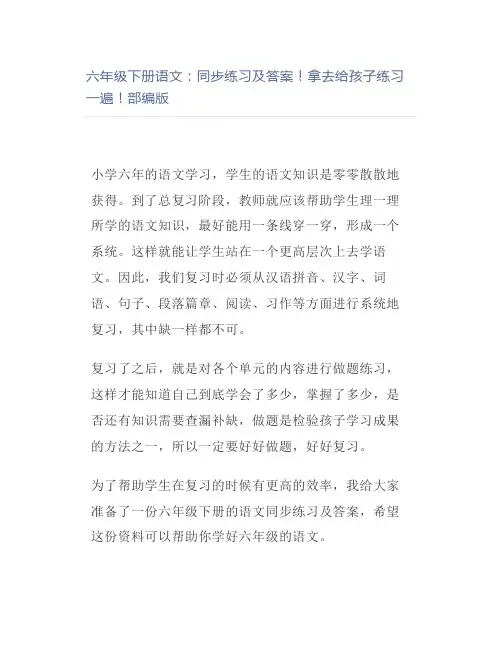 六年级下册语文：同步练习及答案！拿去给孩子练习一遍！部编版

小学六年的语文学习，学生的语文知识是零零散散地获得。到了总复习阶段，教师就应该帮助学生理一理所学的语文知识，最好能用一条线穿一穿，形成一个系统。这样就能让学生站在一个更高层次上去学语文。因此，我们复习时必须从汉语拼音、汉字、词语、句子、段落篇章、阅读、习作等方面进行系统地复习，其中缺一样都不可。

复习了之后，就是对各个单元的内容进行做题练习，这样才能知道自己到底学会了多少，掌握了多少，是否还有知识需要查漏补缺，做题是检验孩子学习成果的方法之一，所以一定要好好做题，好好复习。

为了帮助学生在复习的时候有更高的效率，我给大家准备了一份六年级下册的语文同步练习及答案，希望这份资料可以帮助你学好六年级的语文。